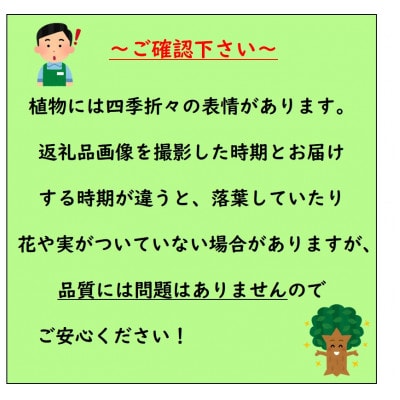 ～ご確認下さい～

植物には四季折々の表情があります。

返礼品画像を撮影した時期とお届け

する時期が違うと、落葉していたり

花や実がついていない場合がありますが、

品質には問題はありませんので

ご安心ください！